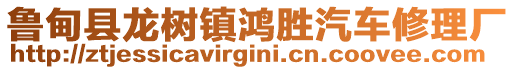 鲁甸县龙树镇鸿胜汽车修理厂
http://ztjessicavirgini.cn.coovee.com